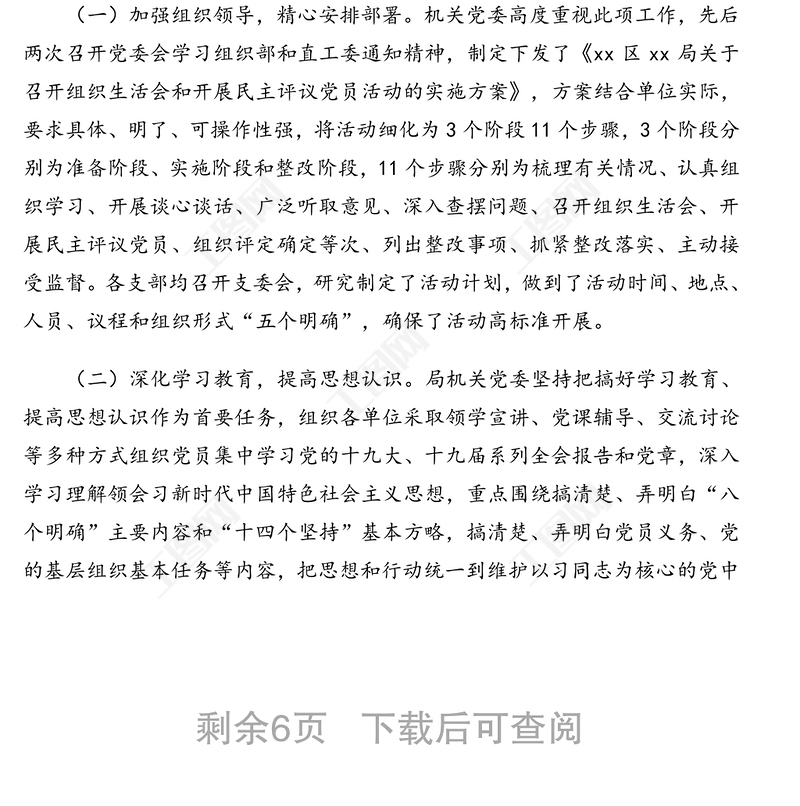 （一）加强组织领导，精心安排部署。机关党委高度重视此项工作，先后两次召开党委会学习组织部和直工委通知精神，制定下发了《xx 区 xx 局关于召开组织生活会和开展民主评议党员活动的实施方案》，方案结合单位实际，要求具体、明了、可操作性强，将活动细化为 3 个阶段 11 个步骤，3 个阶段分别为准备阶段、实施阶段和整改阶段，11 个步骤分别为梳理有关情况、认真组织学习、开展谈心谈话、广泛听取意见、深入查摆问题、召开组织生活会、开展民主评议党员、组织评定确定等次、列出整改事项、抓紧整改落实、主动接受监督。各支部均召开支委会，研究制定了活动计划，做到了活动时间、地点、人员、议程和组织形式“五个明确”，确保了活动高标准开展。

（二）深化学习教育，提高思想认识。局机关党委坚持把搞好学习教育、提高思想认识作为首要任务，组织各单位采取领学宣讲、党课辅导、交流讨论等多种方式组织党员集中学习党的十九大、十九届系列全会报告和党章，深入学习理解领会习新时代中国特色社会主义思想，重点围绕搞清楚、弄明白“八个明确”主要内容和“十四个坚持”基本方略，搞清楚、弄明白党员义务、党的基层组织基本任务等内容，把思想和行动统一到维护以习同志为核心的党中

剩余6页 下载后可查阅